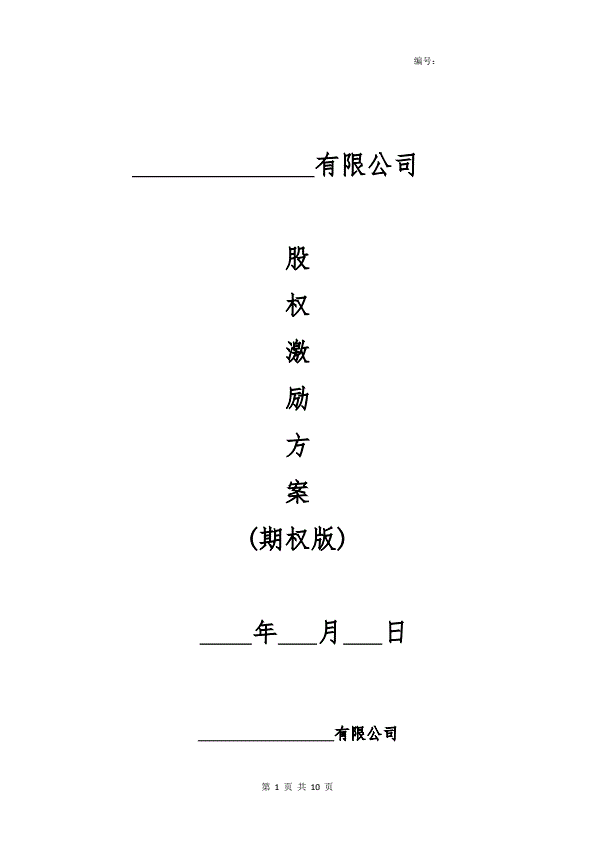 编号:

____有限公司

股

权

激

励

方

案

(期权版)

____年____月____日

____有限公司

第1页 共10页